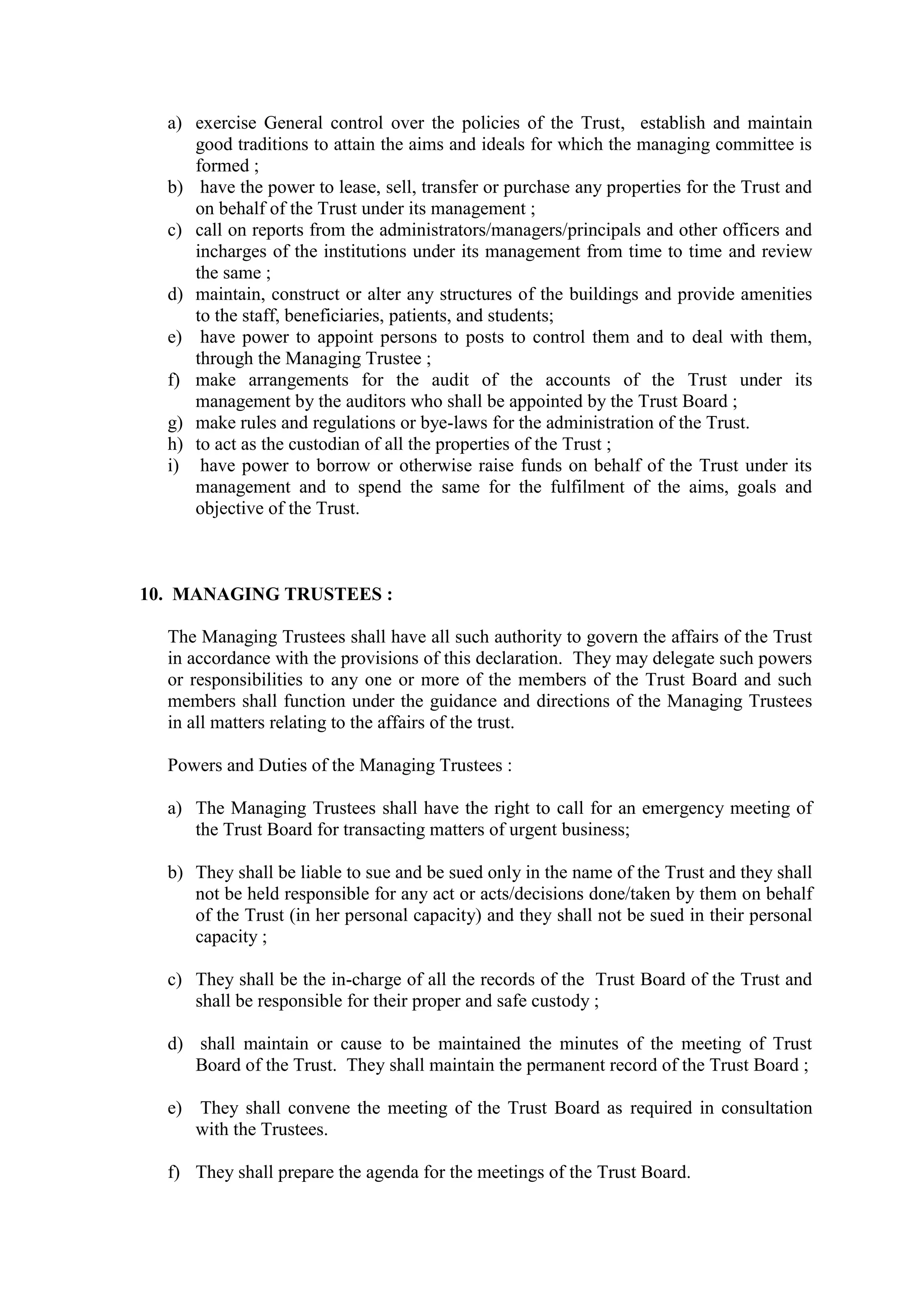 a) exercise General control over the policies of the Trust, establish and maintain good traditions to attain the aims and ideals for which the managing committee is formed ;
b) have the power to lease, sell, transfer or purchase any properties for the Trust and on behalf of the Trust under its management ;
c) call on reports from the administrators/managers/principals and other officers and incharges of the institutions under its management from time to time and review the same ;
d) maintain, construct or alter any structures of the buildings and provide amenities to the staff, beneficiaries, patients, and students;
e) have power to appoint persons to posts to control them and to deal with them, through the Managing Trustee ;
f) make arrangements for the audit of the accounts of the Trust under its management by the auditors who shall be appointed by the Trust Board ;
g) make rules and regulations or bye-laws for the administration of the Trust.
h) to act as the custodian of all the properties of the Trust ;
i) have power to borrow or otherwise raise funds on behalf of the Trust under its management and to spend the same for the fulfilment of the aims, goals and objective of the Trust.

10. MANAGING TRUSTEES :

The Managing Trustees shall have all such authority to govern the affairs of the Trust in accordance with the provisions of this declaration. They may delegate such powers or responsibilities to any one or more of the members of the Trust Board and such members shall function under the guidance and directions of the Managing Trustees in all matters relating to the affairs of the trust.

Powers and Duties of the Managing Trustees :

a) The Managing Trustees shall have the right to call for an emergency meeting of the Trust Board for transacting matters of urgent business;

b) They shall be liable to sue and be sued only in the name of the Trust and they shall not be held responsible for any act or acts/decisions done/taken by them on behalf of the Trust (in her personal capacity) and they shall not be sued in their personal capacity ;

c) They shall be the in-charge of all the records of the Trust Board of the Trust and shall be responsible for their proper and safe custody ;

d) shall maintain or cause to be maintained the minutes of the meeting of Trust Board of the Trust. They shall maintain the permanent record of the Trust Board ;

e) They shall convene the meeting of the Trust Board as required in consultation with the Trustees.

f) They shall prepare the agenda for the meetings of the Trust Board.